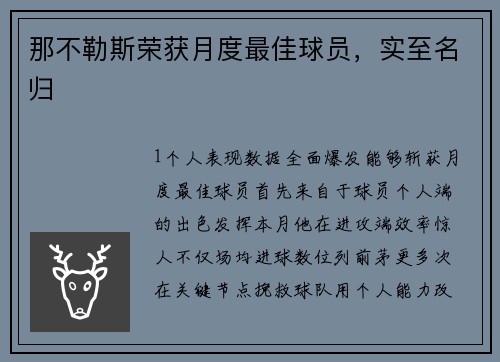 那不勒斯荣获月度最佳球员，实至名归

1个人表现数据全面爆发能够斩获月度最佳球员首先来自于球员个人端的出色发挥本月他在进攻端效率惊人不仅场均进球数位列前茅更多次在关键节点挽救球队用个人能力改